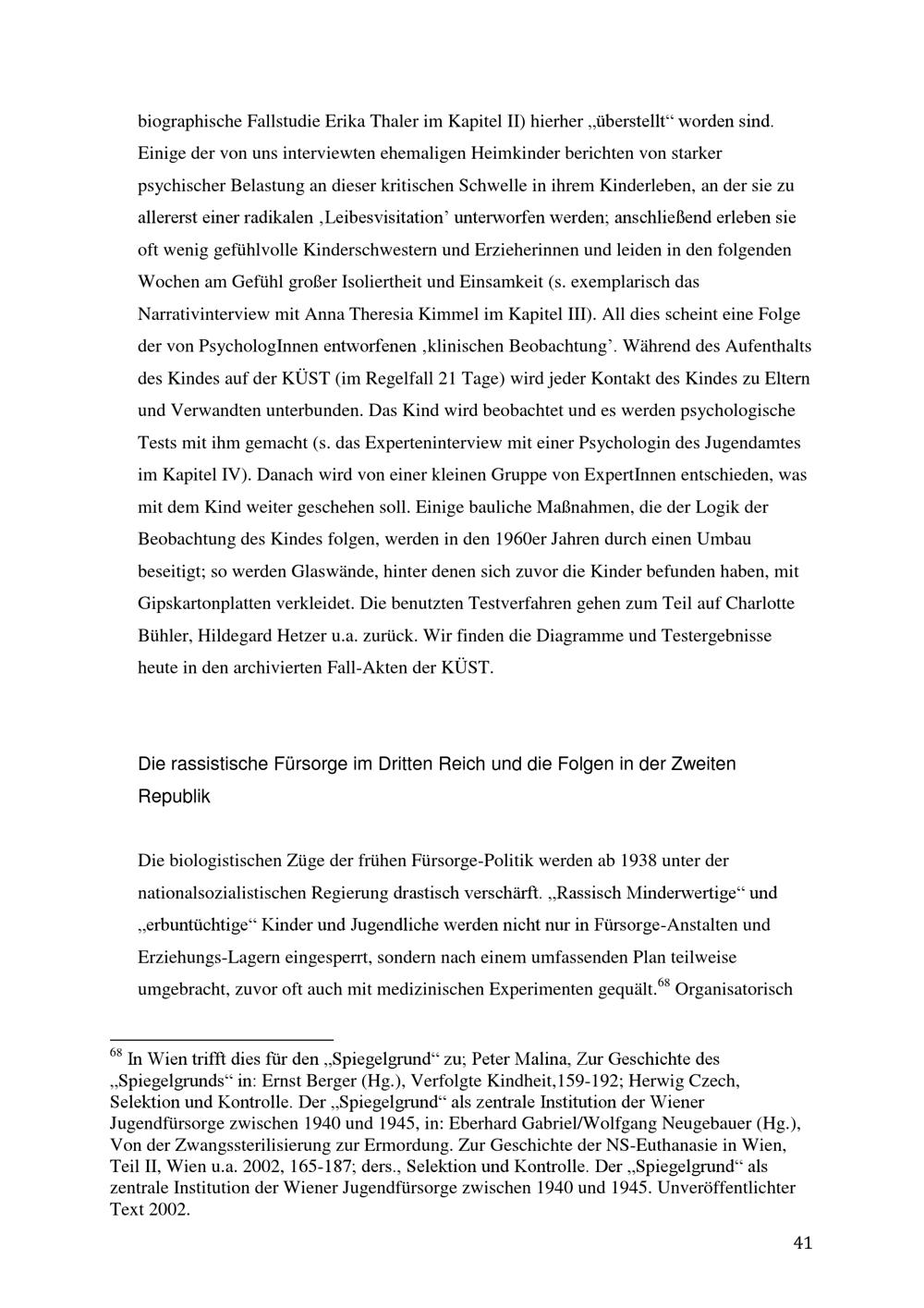 biographische Fallstudie Erika Thaler im Kapitel II) hierher „überstellt“ worden sind. Einige der von uns interviewten ehemaligen Heimkinder berichten von starker psychischer Belastung an dieser kritischen Schwelle in ihrem Kinderleben, an der sie zu allererst einer radikalen ‚Leibesvisitation’ unterworfen werden; anschließend erleben sie oft wenig gefühlvolle Kinderschwestern und Erzieherinnen und leiden in den folgenden Wochen am Gefühl großer Isoliertheit und Einsamkeit (s. exemplarisch das Narrativinterview mit Anna Theresia Kimmel im Kapitel III). All dies scheint eine Folge der von PsychologInnen entworfenen ‚klinischen Beobachtung’. Während des Aufenthalts des Kindes auf der KÜST (im Regelfall 21 Tage) wird jeder Kontakt des Kindes zu Eltern und Verwandten unterbunden. Das Kind wird beobachtet und es werden psychologische Tests mit ihm gemacht (s. das Experteninterview mit einer Psychologin des Jugendamtes im Kapitel IV). Danach wird von einer kleinen Gruppe von ExpertInnen entschieden, was mit dem Kind weiter geschehen soll. Einige bauliche Maßnahmen, die der Logik der Beobachtung des Kindes folgen, werden in den 1960er Jahren durch einen Umbau beseitigt; so werden Glaswände, hinter denen sich zuvor die Kinder befunden haben, mit Gipskartonplatten verkleidet. Die benutzten Testverfahren gehen zum Teil auf Charlotte Bühler, Hildegard Hetzer u.a. zurück. Wir finden die Diagramme und Testergebnisse heute in den archivierten Fall-Akten der KÜST.

Die rassistische Fürsorge im Dritten Reich und die Folgen in der Zweiten Republik

Die biologistischen Züge der frühen Fürsorge-Politik werden ab 1938 unter der nationalsozialistischen Regierung drastisch verschärft. „Rassisch Minderwertige“ und „erbuntüchtige“ Kinder und Jugendliche werden nicht nur in Fürsorge-Anstalten und Erziehungs-Lagern eingesperrt, sondern nach einem umfassenden Plan teilweise umgebracht, zuvor oft auch mit medizinischen Experimenten gequält.$^{68}$ Organisatorisch

$^{68}$ In Wien trifft dies für den „Spiegelgrund“ zu; Peter Malina, Zur Geschichte des „Spiegelgrunds“ in: Ernst Berger (Hg.), Verfolgte Kindheit,159-192; Herwig Czech, Selektion und Kontrolle. Der „Spiegelgrund“ als zentrale Institution der Wiener Jugendfürsorge zwischen 1940 und 1945, in: Eberhard Gabriel/Wolfgang Neugebauer (Hg.), Von der Zwangssterilisierung zur Ermordung. Zur Geschichte der NS-Euthanasie in Wien, Teil II, Wien u.a. 2002, 165-187; ders., Selektion und Kontrolle. Der „Spiegelgrund“ als zentrale Institution der Wiener Jugendfürsorge zwischen 1940 und 1945. Unveröffentlichter Text 2002.

41